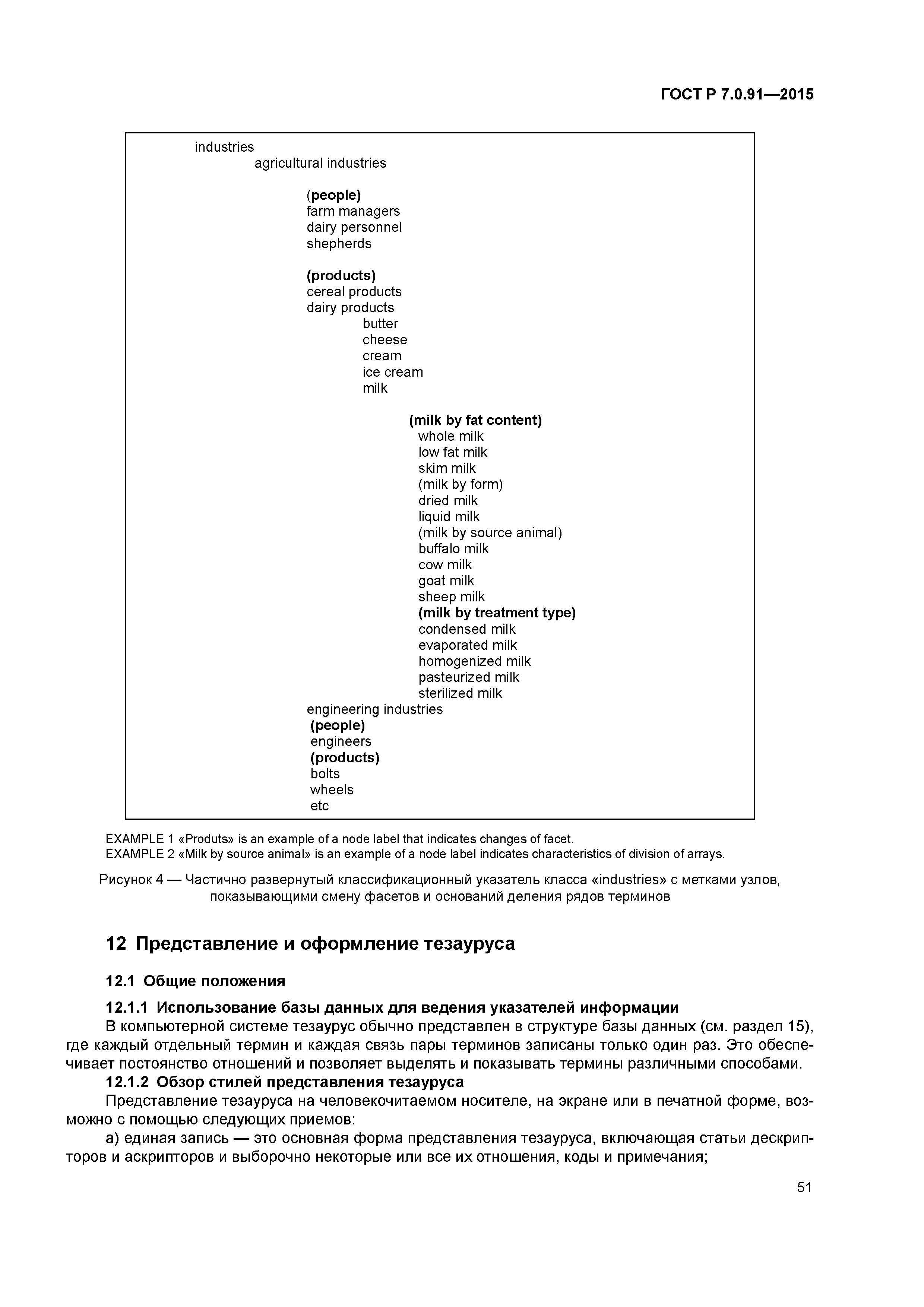 ГОСТ Р 7.0.91—2015

industries
agricultural industries

(people)
farm managers
dairy personnel
shepherds

(products)
cereal products
dairy products
butter
cheese
cream
ice cream
milk

(milk by fat content)
whole milk
low fat milk
skim milk
(milk by form)
dried milk
liquid milk
(milk by source animal)
buffalo milk
cow milk
goat milk
sheep milk
(milk by treatment type)
condensed milk
evaporated milk
homogenized milk
pasteurized milk
sterilized milk
engineering industries
(people)
engineers
(products)
bolts
wheels
etc

EXAMPLE 1 «Produts» is an example of a node label that indicates changes of facet.
EXAMPLE 2 «Milk by source animal» is an example of a node label indicates characteristics of division of arrays.

Рисунок 4 — Частично развернутый классификационный указатель класса «industries» с метками узлов, показывающими смену фасетов и оснований деления рядов терминов

12 Представление и оформление тезауруса

12.1 Общие положения

12.1.1 Использование базы данных для ведения указателей информации
В компьютерной системе тезаурус обычно представлен в структуре базы данных (см. раздел 15), где каждый отдельный термин и каждая связь пары терминов записаны только один раз. Это обеспечивает постоянство отношений и позволяет выделять и показывать термины различными способами.
12.1.2 Обзор стилей представления тезауруса
Представление тезауруса на человекочитаемом носителе, на экране или в печатной форме, возможно с помощью следующих приемов:
а) единая запись — это основная форма представления тезауруса, включающая статьи дескрипторов и аскрипторов и выборочно некоторые или все их отношения, коды и примечания;

51